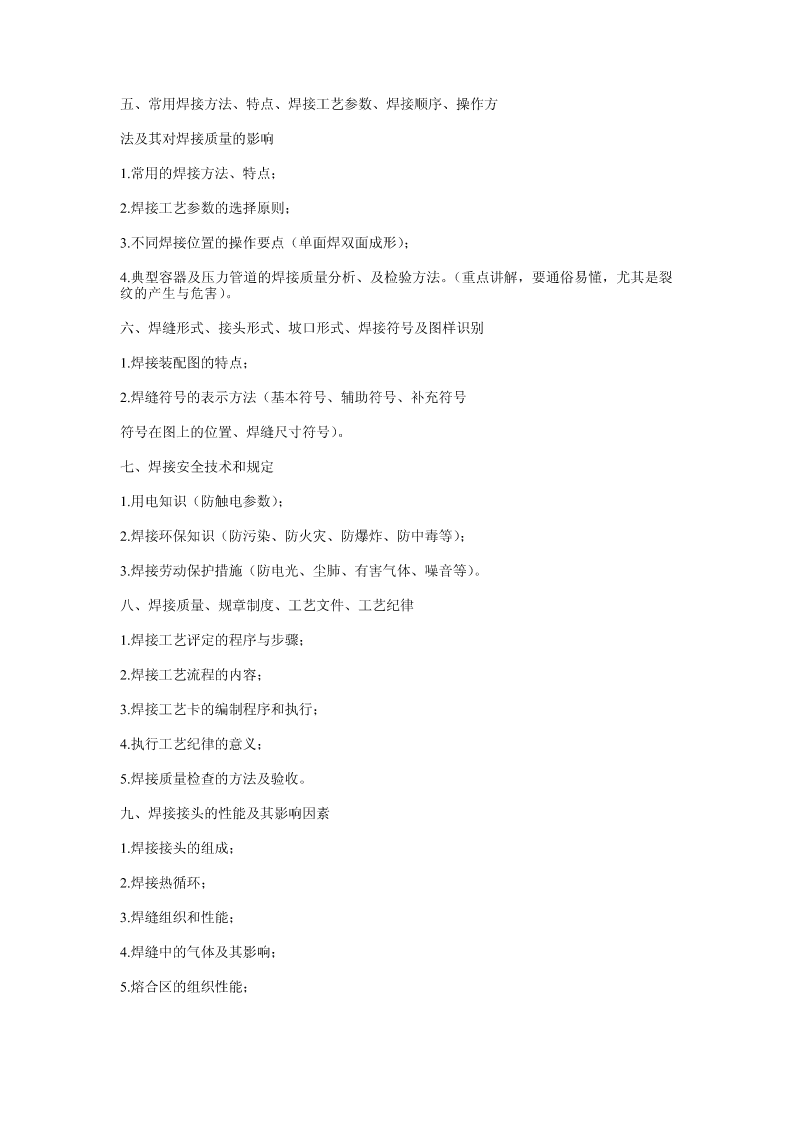 五、常用焊接方法、特点、焊接工艺参数、焊接顺序、操作方

法及其对焊接质量的影响

1.常用的焊接方法、特点；

2.焊接工艺参数的选择原则；

3.不同焊接位置的操作要点（单面焊双面成形）；

4.典型容器及压力管道的焊接质量分析、及检验方法。（重点讲解，要通俗易懂，尤其是裂纹的产生与危害）。

六、焊缝形式、接头形式、坡口形式、焊接符号及图样识别

1.焊接装配图的特点；

2.焊缝符号的表示方法（基本符号、辅助符号、补充符号

符号在图上的位置、焊缝尺寸符号）。

七、焊接安全技术和规定

1.用电知识（防触电参数）；

2.焊接环保知识（防污染、防火灾、防爆炸、防中毒等）；

3.焊接劳动保护措施（防电光、尘肺、有害气体、噪音等）。

八、焊接质量、规章制度、工艺文件、工艺纪律

1.焊接工艺评定的程序与步骤；

2.焊接工艺流程的内容；

3.焊接工艺卡的编制程序和执行；

4.执行工艺纪律的意义；

5.焊接质量检查的方法及验收。

九、焊接接头的性能及其影响因素

1.焊接接头的组成；

2.焊接热循环；

3.焊缝组织和性能；

4.焊缝中的气体及其影响；

5.熔合区的组织性能；